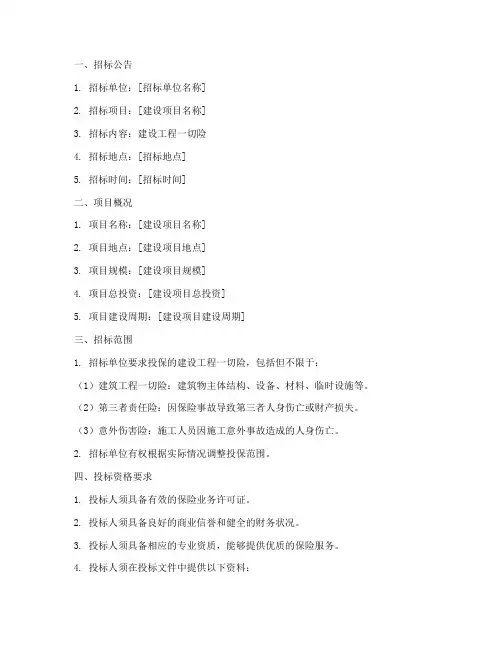 一、招标公告

1. 招标单位：[招标单位名称]

2. 招标项目：[建设项目名称]

3. 招标内容：建设工程一切险

4. 招标地点：[招标地点]

5. 招标时间：[招标时间]

二、项目概况

1. 项目名称：[建设项目名称]

2. 项目地点：[建设项目地点]

3. 项目规模：[建设项目规模]

4. 项目总投资：[建设项目总投资]

5. 项目建设周期：[建设项目建设周期]

三、招标范围

1. 招标单位要求投保的建设工程一切险，包括但不限于：

（1）建筑工程一切险：建筑物主体结构、设备、材料、临时设施等。

（2）第三者责任险：因保险事故导致第三者人身伤亡或财产损失。

（3）意外伤害险：施工人员因施工意外事故造成的人身伤亡。

2. 招标单位有权根据实际情况调整投保范围。

四、投标资格要求

1. 投标人须具备有效的保险业务许可证。

2. 投标人须具备良好的商业信誉和健全的财务状况。

3. 投标人须具备相应的专业资质，能够提供优质的保险服务。

4. 投标人须在投标文件中提供以下资料：